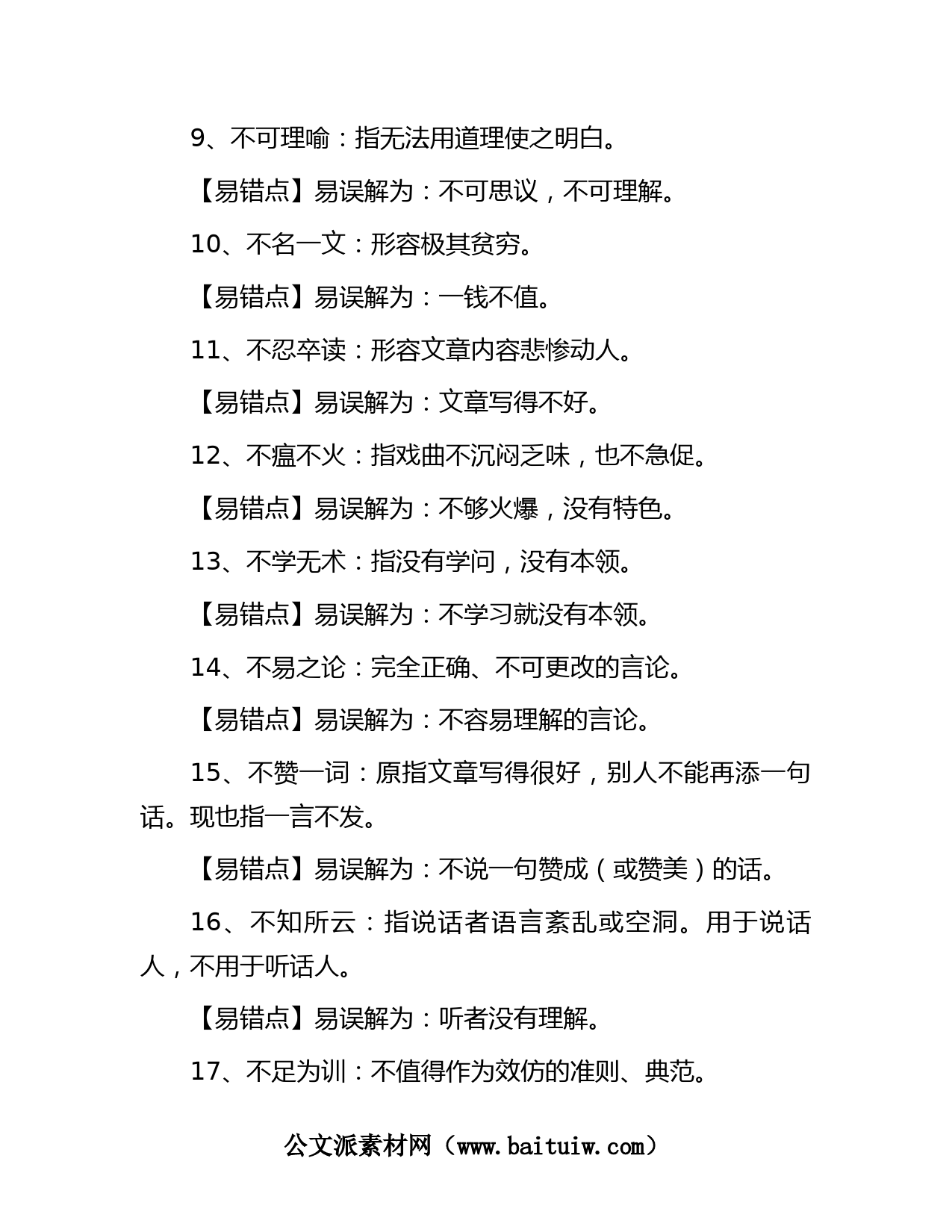 9、不可理喻：指无法用道理使之明白。

【易错点】易误解为：不可思议，不可理解。

10、不名一文：形容极其贫穷。

【易错点】易误解为：一钱不值。

11、不忍卒读：形容文章内容悲惨动人。

【易错点】易误解为：文章写得不好。

12、不瘟不火：指戏曲不沉闷乏味，也不急促。

【易错点】易误解为：不够火爆，没有特色。

13、不学无术：指没有学问，没有本领。

【易错点】易误解为：不学习就没有本领。

14、不易之论：完全正确、不可更改的言论。

【易错点】易误解为：不容易理解的言论。

15、不赞一词：原指文章写得很好，别人不能再添一句话。现也指一言不发。

【易错点】易误解为：不说一句赞成（或赞美）的话。

16、不知所云：指说话者语言紊乱或空洞。用于说话人，不用于听话人。

【易错点】易误解为：听者没有理解。

17、不足为训：不值得作为效仿的准则、典范。

公文派素材网（www.baituiw.com）